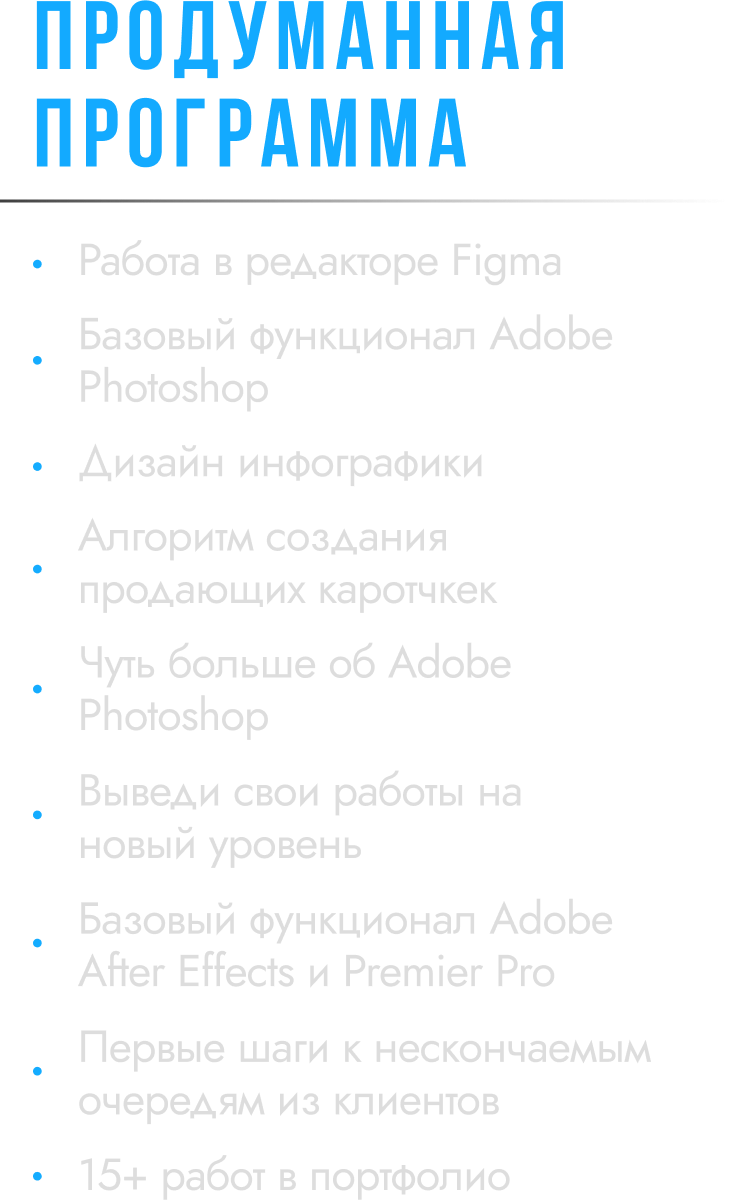 ПРОДУМАННАЯ ПРОГРАММА

• Работа в редакторе Figma
• Базовый функционал Adobe Photoshop
• Дизайн инфографики
• Алгоритм создания продающих каротчкек
• Чуть больше об Adobe Photoshop
• Выведи свои работы на новый уровень
• Базовый функционал Adobe After Effects и Premier Pro
• Первые шаги к нескончаемым очередям из клиентов
• 15+ работ в портфолио